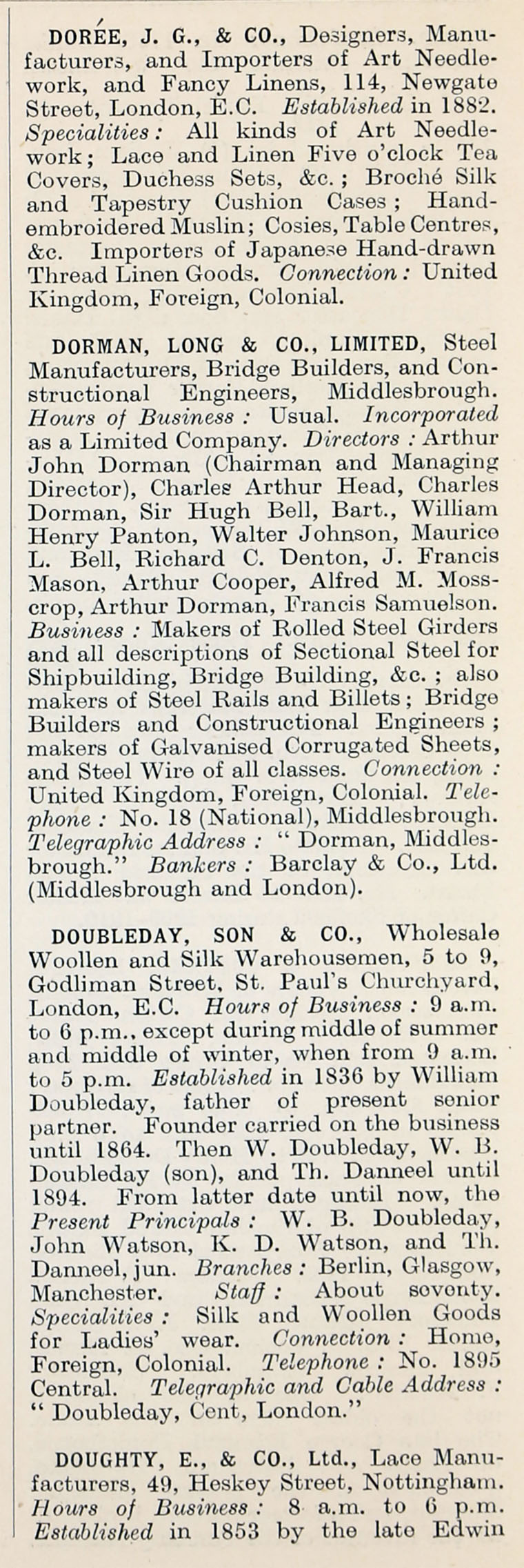 DORÉE, J. G., & CO., Designers, Manufacturers, and Importers of Art Needlework, and Fancy Linens, 114, Newgate Street, London, E.C. Established in 1882. Specialities: All kinds of Art Needlework; Lace and Linen Five o'clock Tea Covers, Duchess Sets, &c.; Broché Silk and Tapestry Cushion Cases; Hand-embroidered Muslin; Cosies, Table Centres, &c. Importers of Japanese Hand-drawn Thread Linen Goods. Connection: United Kingdom, Foreign, Colonial.

DORMAN, LONG & CO., LIMITED, Steel Manufacturers, Bridge Builders, and Constructional Engineers, Middlesbrough. Hours of Business: Usual. Incorporated as a Limited Company. Directors: Arthur John Dorman (Chairman and Managing Director), Charles Arthur Head, Charles Dorman, Sir Hugh Bell, Bart., William Henry Panton, Walter Johnson, Maurice L. Bell, Richard C. Denton, J. Francis Mason, Arthur Cooper, Alfred M. Mosscrop, Arthur Dorman, Francis Samuelson. Business: Makers of Rolled Steel Girders and all descriptions of Sectional Steel for Shipbuilding, Bridge Building, &c.; also makers of Steel Rails and Billets; Bridge Builders and Constructional Engineers; makers of Galvanised Corrugated Sheets, and Steel Wire of all classes. Connection: United Kingdom, Foreign, Colonial. Telephone: No. 18 (National), Middlesbrough. Telegraphic Address: "Dorman, Middlesbrough." Bankers: Barclay & Co., Ltd. (Middlesbrough and London).

DOUBLEDAY, SON & CO., Wholesale Woollen and Silk Warehousemen, 5 to 9, Godliman Street, St. Paul's Churchyard, London, E.C. Hours of Business: 9 a.m. to 6 p.m., except during middle of summer and middle of winter, when from 9 a.m. to 5 p.m. Established in 1836 by William Doubleday, father of present senior partner. Founder carried on the business until 1864. Then W. Doubleday, W. B. Doubleday (son), and Th. Danneel until 1894. From latter date until now, the Present Principals: W. B. Doubleday, John Watson, K. D. Watson, and Th. Danneel, jun. Branches: Berlin, Glasgow, Manchester. Staff: About seventy. Specialities: Silk and Woollen Goods for Ladies' wear. Connection: Home, Foreign, Colonial. Telephone: No. 1895 Central. Telegraphic and Cable Address: "Doubleday, Cent, London."

DOUGHTY, E., & CO., Ltd., Lace Manufacturers, 49, Heskey Street, Nottingham. Hours of Business: 8 a.m. to 6 p.m. Established in 1853 by the late Edwin